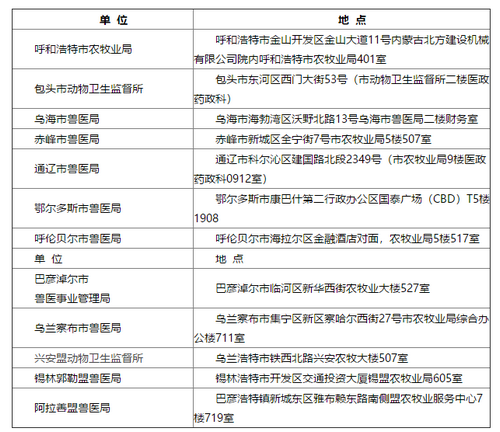 | 单 位 | 地 点 |
|---|---|
| 呼和浩特市农牧业局 | 呼和浩特市金山开发区金山大道11号内蒙古北方建设机械有限公司院内呼和浩特市农牧业局401室 |
| 包头市动物卫生监督所 | 包头市东河区西门大街53号（市动物卫生监督所二楼医政药政科） |
| 乌海市兽医局 | 乌海市海勃湾区沃野北路13号乌海市兽医局二楼财务室 |
| 赤峰市兽医局 | 赤峰市新城区全宁街7号市农牧业局5楼507室 |
| 通辽市兽医局 | 通辽市科尔沁区建国路北段2349号（市农牧业局9楼医政药政科0912室） |
| 鄂尔多斯市兽医局 | 鄂尔多斯市康巴什第二行政办公区国泰广场（CBD）T5楼1908 |
| 呼伦贝尔市兽医局 | 呼伦贝尔市海拉尔区金融酒店对面，农牧业局5楼517室 |
| 单 位 | 地 点 |
| 巴彦淖尔市 兽医事业管理局 | 巴彦淖尔市临河区新华西街农牧业大楼527室 |
| 乌兰察布市兽医局 | 乌兰察布市集宁区新区察哈尔西街27号市农牧业局综合办公楼711室 |
| 兴安盟动物卫生监督所 | 乌兰浩特市铁西北路兴安农牧大楼507室 |
| 锡林郭勒盟兽医局 | 锡林浩特市开发区交通投资大厦锡盟农牧业局605室 |
| 阿拉善盟兽医局 | 巴彦浩特镇新城东区雅布赖东路南侧盟农牧业服务中心7楼719室 |